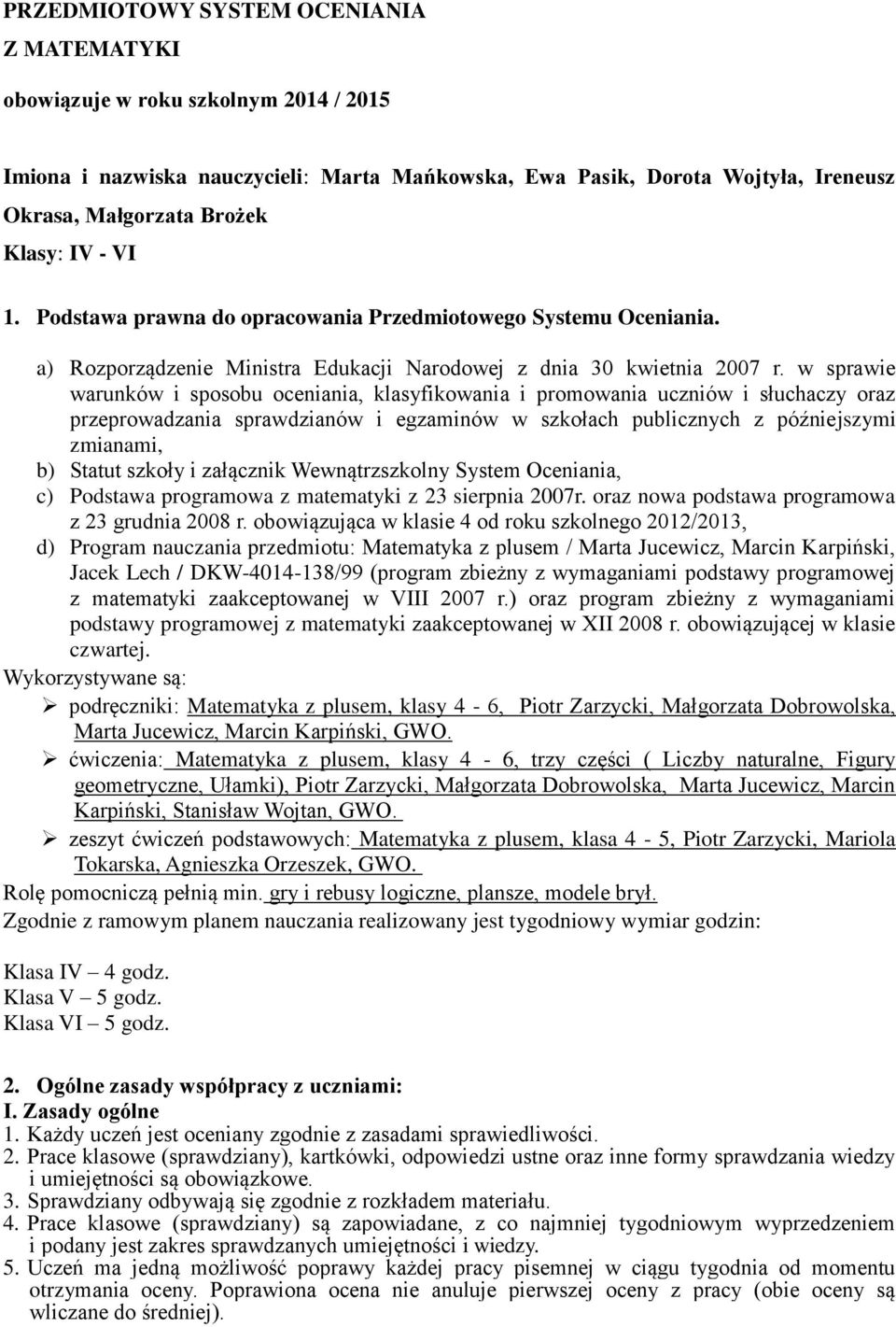 PRZEDMIOTOWY SYSTEM OCENIANIA
Z MATEMATYKI

obowiązuje w roku szkolnym 2014 / 2015

Imiona i nazwiska nauczycieli: Marta Mańkowska, Ewa Pasik, Dorota Wojtyła, Ireneusz Okrasa, Małgorzata Brożek

Klasy: IV - VI

1. Podstawa prawna do opracowania Przedmiotowego Systemu Oceniania.

a) Rozporządzenie Ministra Edukacji Narodowej z dnia 30 kwietnia 2007 r. w sprawie warunków i sposobu oceniania, klasyfikowania i promowania uczniów i słuchaczy oraz przeprowadzania sprawdzianów i egzaminów w szkołach publicznych z późniejszymi zmianami,
b) Statut szkoły i załącznik Wewnątrzszkolny System Oceniania,
c) Podstawa programowa z matematyki z 23 sierpnia 2007r. oraz nowa podstawa programowa z 23 grudnia 2008 r. obowiązująca w klasie 4 od roku szkolnego 2012/2013,
d) Program nauczania przedmiotu: Matematyka z plusem / Marta Jucewicz, Marcin Karpiński, Jacek Lech / DKW-4014-138/99 (program zbieżny z wymaganiami podstawy programowej z matematyki zaakceptowanej w VIII 2007 r.) oraz program zbieżny z wymaganiami podstawy programowej z matematyki zaakceptowanej w XII 2008 r. obowiązującej w klasie czwartej.

Wykorzystywane są:
➢ podręczniki: Matematyka z plusem, klasy 4 - 6, Piotr Zarzycki, Małgorzata Dobrowolska, Marta Jucewicz, Marcin Karpiński, GWO.
➢ ćwiczenia: Matematyka z plusem, klasy 4 - 6, trzy części ( Liczby naturalne, Figury geometryczne, Ułamki), Piotr Zarzycki, Małgorzata Dobrowolska, Marta Jucewicz, Marcin Karpiński, Stanisław Wojtan, GWO.
➢ zeszyt ćwiczeń podstawowych: Matematyka z plusem, klasa 4 - 5, Piotr Zarzycki, Mariola Tokarska, Agnieszka Orzeszek, GWO.

Rolę pomocniczą pełnią min. gry i rebusy logiczne, plansze, modele brył.
Zgodnie z ramowym planem nauczania realizowany jest tygodniowy wymiar godzin:

Klasa IV – 4 godz.
Klasa V – 5 godz.
Klasa VI – 5 godz.

2. Ogólne zasady współpracy z uczniami:
I. Zasady ogólne
1. Każdy uczeń jest oceniany zgodnie z zasadami sprawiedliwości.
2. Prace klasowe (sprawdziany), kartkówki, odpowiedzi ustne oraz inne formy sprawdzania wiedzy i umiejętności są obowiązkowe.
3. Sprawdziany odbywają się zgodnie z rozkładem materiału.
4. Prace klasowe (sprawdziany) są zapowiadane, z co najmniej tygodniowym wyprzedzeniem i podany jest zakres sprawdzanych umiejętności i wiedzy.
5. Uczeń ma jedną możliwość poprawy każdej pracy pisemnej w ciągu tygodnia od momentu otrzymania oceny. Poprawiona ocena nie anuluje pierwszej oceny z pracy (obie oceny są wliczane do średniej).